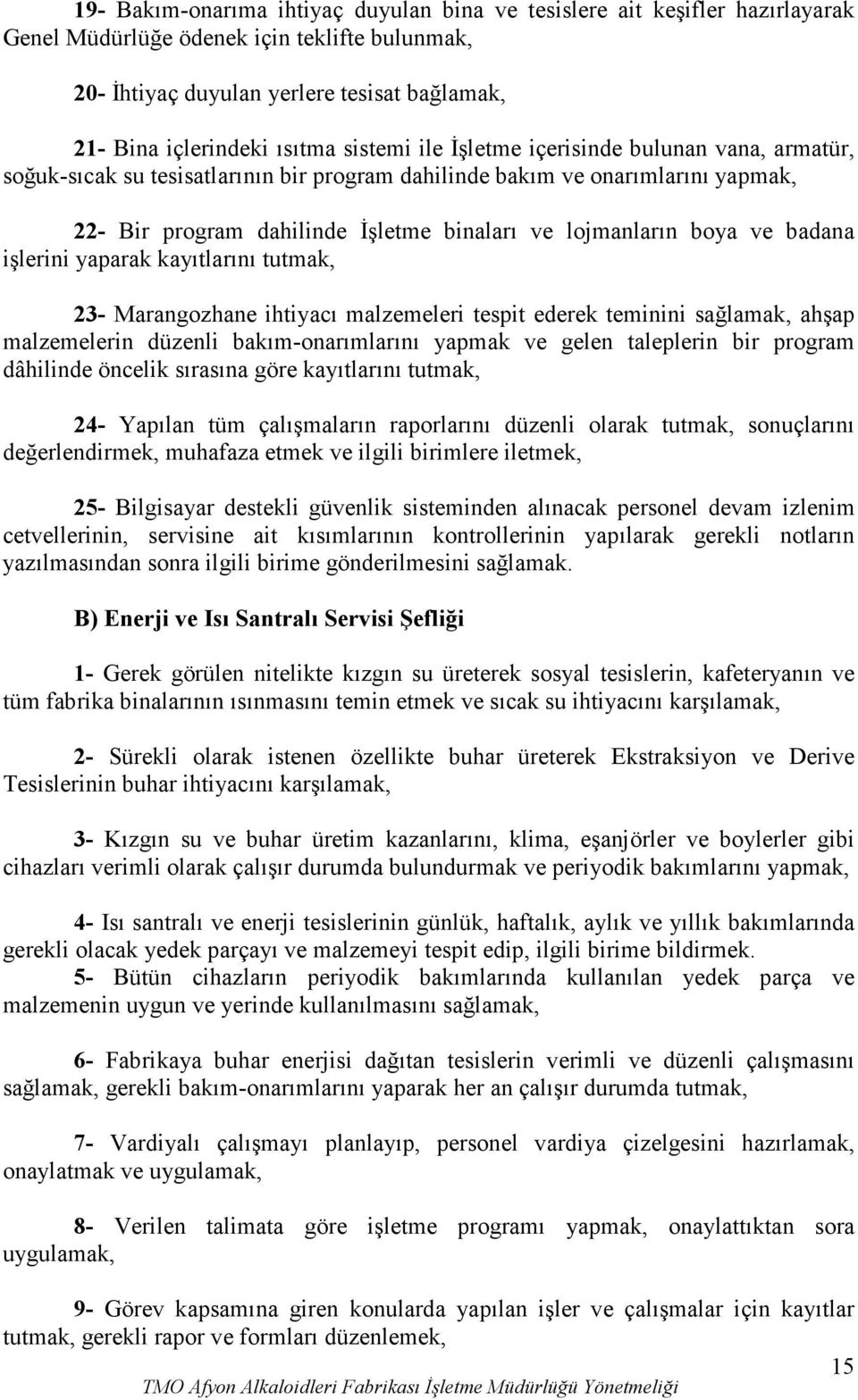 19- Bakım-onarıma ihtiyaç duyulan bina ve tesislere ait keşifler hazırlayarak Genel Müdürlüğe ödenek için teklifte bulunmak,

20- İhtiyaç duyulan yerlere tesisat bağlamak,

21- Bina içlerindeki ısıtma sistemi ile İşletme içerisinde bulunan vana, armatür, soğuk-sıcak su tesisatlarının bir program dahilinde bakım ve onarımlarını yapmak,

22- Bir program dahilinde İşletme binaları ve lojmanların boya ve badana işlerini yaparak kayıtlarını tutmak,

23- Marangozhane ihtiyacı malzemeleri tespit ederek teminini sağlamak, ahşap malzemelerin düzenli bakım-onarımlarını yapmak ve gelen taleplerin bir program dâhilinde öncelik sırasına göre kayıtlarını tutmak,

24- Yapılan tüm çalışmaların raporlarını düzenli olarak tutmak, sonuçlarını değerlendirmek, muhafaza etmek ve ilgili birimlere iletmek,

25- Bilgisayar destekli güvenlik sisteminden alınacak personel devam izlenim cetvellerinin, servisine ait kısımlarının kontrollerinin yapılarak gerekli notların yazılmasından sonra ilgili birime gönderilmesini sağlamak.

B) Enerji ve Isı Santralı Servisi Şefliği

1- Gerek görülen nitelikte kızgın su üreterek sosyal tesislerin, kafeteryanın ve tüm fabrika binalarının ısınmasını temin etmek ve sıcak su ihtiyacını karşılamak,

2- Sürekli olarak istenen özellikte buhar üreterek Ekstraksiyon ve Derive Tesislerinin buhar ihtiyacını karşılamak,

3- Kızgın su ve buhar üretim kazanlarını, klima, eşanjörler ve boylerler gibi cihazları verimli olarak çalışır durumda bulundurmak ve periyodik bakımlarını yapmak,

4- Isı santralı ve enerji tesislerinin günlük, haftalık, aylık ve yıllık bakımlarında gerekli olacak yedek parçayı ve malzemeyi tespit edip, ilgili birime bildirmek.
5- Bütün cihazların periyodik bakımlarında kullanılan yedek parça ve malzemenin uygun ve yerinde kullanılmasını sağlamak,

6- Fabrikaya buhar enerjisi dağıtan tesislerin verimli ve düzenli çalışmasını sağlamak, gerekli bakım-onarımlarını yaparak her an çalışır durumda tutmak,

7- Vardiyalı çalışmayı planlayıp, personel vardiya çizelgesini hazırlamak, onaylatmak ve uygulamak,

8- Verilen talimata göre işletme programı yapmak, onaylattıktan sora uygulamak,

9- Görev kapsamına giren konularda yapılan işler ve çalışmalar için kayıtlar tutmak, gerekli rapor ve formları düzenlemek,

15

TMO Afyon Alkaloidleri Fabrikası İşletme Müdürlüğü Yönetmeliği